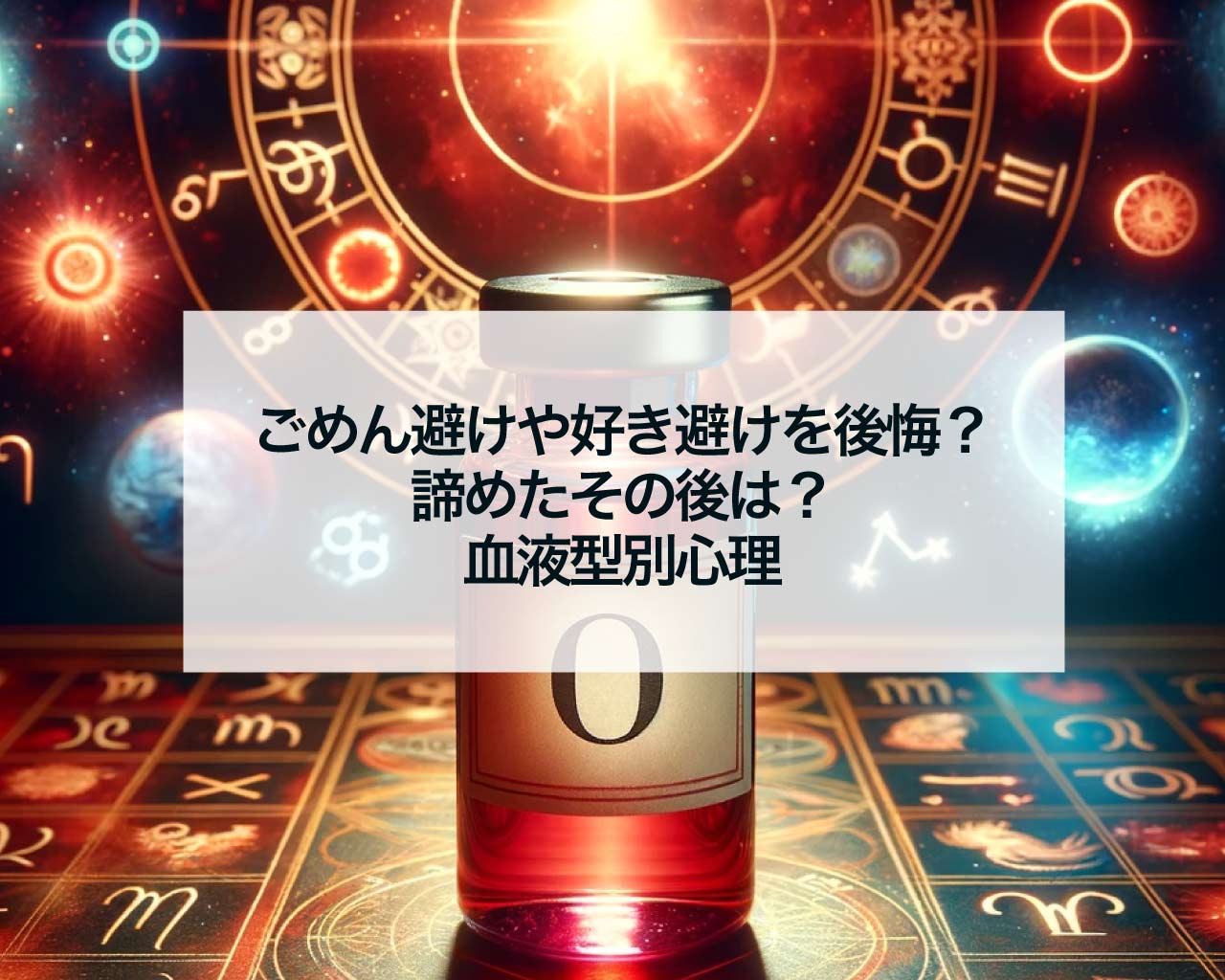 ごめん避けや好き避けを後悔？
諦めたその後は？
血液型別心理

O